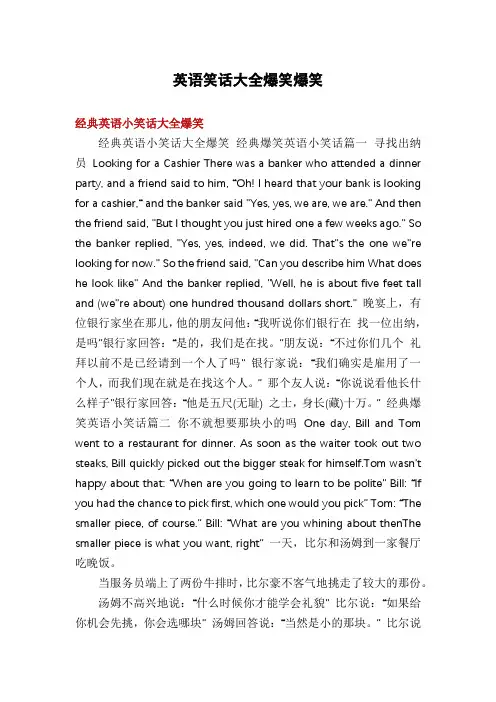 英语笑话大全爆笑爆笑

经典英语小笑话大全爆笑

经典英语小笑话大全爆笑 经典爆笑英语小笑话篇一 寻找出纳员 Looking for a Cashier There was a banker who attended a dinner party, and a friend said to him, "Oh! I heard that your bank is looking for a cashier," and the banker said "Yes, yes, we are, we are." And then the friend said, "But I thought you just hired one a few weeks ago." So the banker replied, "Yes, yes, indeed, we did. That"s the one we"re looking for now." So the friend said, "Can you describe him What does he look like" And the banker replied, "Well, he is about five feet tall and (we"re about) one hundred thousand dollars short." 晚宴上，有位银行家坐在那儿，他的朋友问他："我听说你们银行在 找一位出纳，是吗"银行家回答："是的，我们是在找。"朋友说："不过你们几个 礼拜以前不是已经请到一个人了吗" 银行家说："我们确实是雇用了一个人，而我们现在就是在找这个人。" 那个友人说："你说说看他长什么样子"银行家回答："他是五尺(无耻) 之士，身长(藏)十万。" 经典爆笑英语小笑话篇二 你不就想要那块小的吗 One day, Bill and Tom went to a restaurant for dinner. As soon as the waiter took out two steaks, Bill quickly picked out the bigger steak for himself.Tom wasn't happy about that: "When are you going to learn to be polite" Bill: "If you had the chance to pick first, which one would you pick" Tom: "The smaller piece, of course." Bill: "What are you whining about thenThe smaller piece is what you want, right" 一天，比尔和汤姆到一家餐厅吃晚饭。

当服务员端上了两份牛排时，比尔毫不客气地挑走了较大的那份。

汤姆不高兴地说："什么时候你才能学会礼貌" 比尔说："如果给你机会先挑，你会选哪块" 汤姆回答说："当然是小的那块。" 比尔说